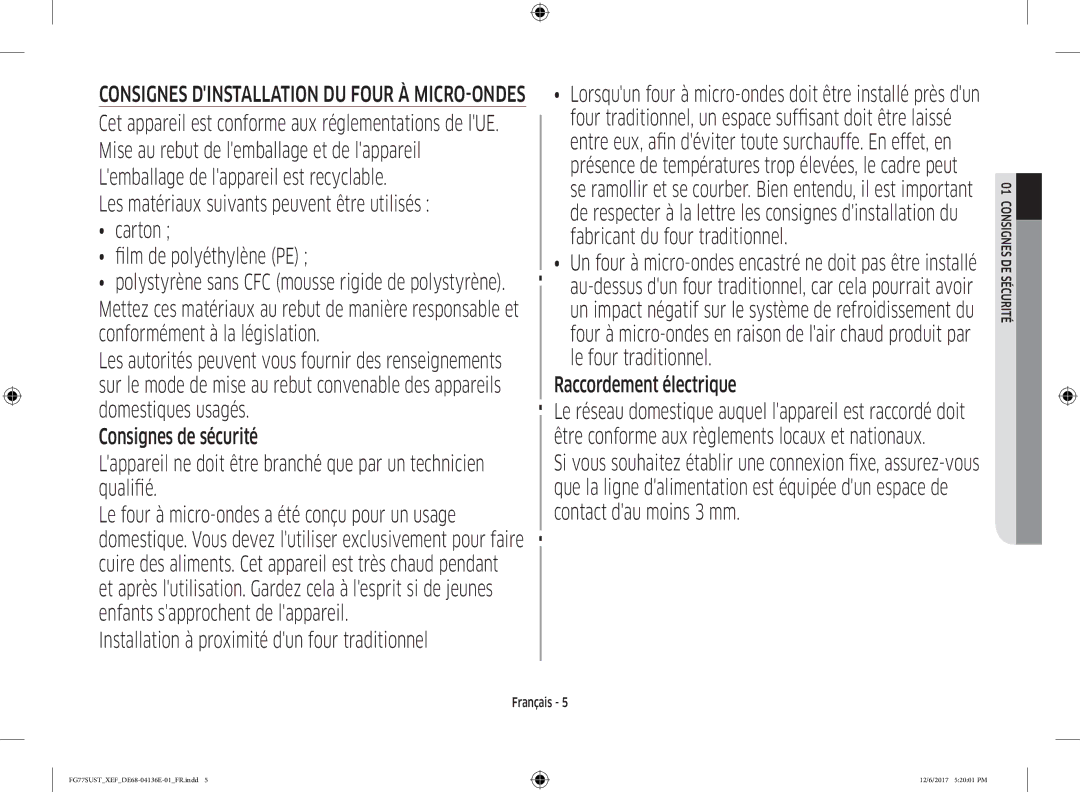 CONSIGNES D'INSTALLATION DU FOUR À MICRO-ONDES

Cet appareil est conforme aux réglementations de l'UE.

Mise au rebut de l'emballage et de l'appareil

L'emballage de l'appareil est recyclable.

Les matériaux suivants peuvent être utilisés :

• carton ;
• film de polyéthylène (PE) ;
• polystyrène sans CFC (mousse rigide de polystyrène).

Mettez ces matériaux au rebut de manière responsable et conformément à la législation.

Les autorités peuvent vous fournir des renseignements sur le mode de mise au rebut convenable des appareils domestiques usagés.

Consignes de sécurité

L'appareil ne doit être branché que par un technicien qualifié.

Le four à micro-ondes a été conçu pour un usage domestique. Vous devez l'utiliser exclusivement pour faire cuire des aliments. Cet appareil est très chaud pendant et après l'utilisation. Gardez cela à l'esprit si de jeunes enfants s'approchent de l'appareil.

Installation à proximité d'un four traditionnel

• Lorsqu'un four à micro-ondes doit être installé près d'un four traditionnel, un espace suffisant doit être laissé entre eux, afin d'éviter toute surchauffe. En effet, en présence de températures trop élevées, le cadre peut se ramollir et se courber. Bien entendu, il est important de respecter à la lettre les consignes d'installation du fabricant du four traditionnel.
• Un four à micro-ondes encastré ne doit pas être installé au-dessus d'un four traditionnel, car cela pourrait avoir un impact négatif sur le système de refroidissement du four à micro-ondes en raison de l'air chaud produit par le four traditionnel.

Raccordement électrique

Le réseau domestique auquel l'appareil est raccordé doit être conforme aux règlements locaux et nationaux.

Si vous souhaitez établir une connexion fixe, assurez-vous que la ligne d'alimentation est équipée d'un espace de contact d'au moins 3 mm.

01 CONSIGNES DE SÉCURITÉ

Français - 5

FG77SUST_XEF_DE68-04136E-01_FR.indd 5

12/6/2017 3:20:01 PM